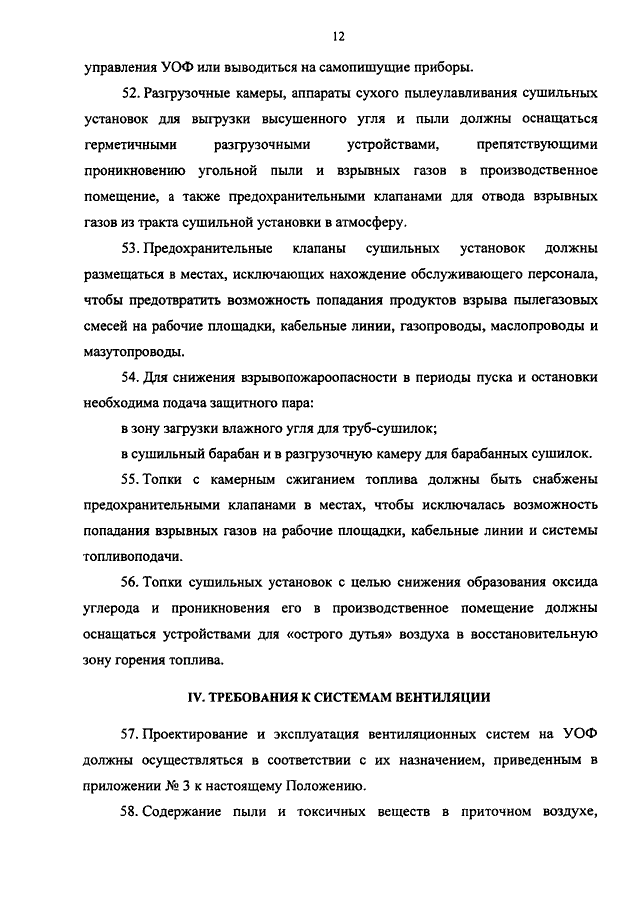 12

управления УОФ или выводиться на самопишущие приборы.

52. Разгрузочные камеры, аппараты сухого пылеулавливания сушильных установок для выгрузки высушенного угля и пыли должны оснащаться герметичными разгрузочными устройствами, препятствующими проникновению угольной пыли и взрывных газов в производственное помещение, а также предохранительными клапанами для отвода взрывных газов из тракта сушильной установки в атмосферу.

53. Предохранительные клапаны сушильных установок должны размещаться в местах, исключающих нахождение обслуживающего персонала, чтобы предотвратить возможность попадания продуктов взрыва пылегазовых смесей на рабочие площадки, кабельные линии, газопроводы, маслопроводы и мазутопроводы.

54. Для снижения взрывопожароопасности в периоды пуска и остановки необходима подача защитного пара:

в зону загрузки влажного угля для труб-сушилок;

в сушильный барабан и в разгрузочную камеру для барабанных сушилок.

55. Топки с камерным сжиганием топлива должны быть снабжены предохранительными клапанами в местах, чтобы исключалась возможность попадания взрывных газов на рабочие площадки, кабельные линии и системы топливоподачи.

56. Топки сушильных установок с целью снижения образования оксида углерода и проникновения его в производственное помещение должны оснащаться устройствами для «острого дутья» воздуха в восстановительную зону горения топлива.

IV. ТРЕБОВАНИЯ К СИСТЕМАМ ВЕНТИЛЯЦИИ

57. Проектирование и эксплуатация вентиляционных систем на УОФ должны осуществляться в соответствии с их назначением, приведенным в приложении № 3 к настоящему Положению.

58. Содержание пыли и токсичных веществ в приточном воздухе,